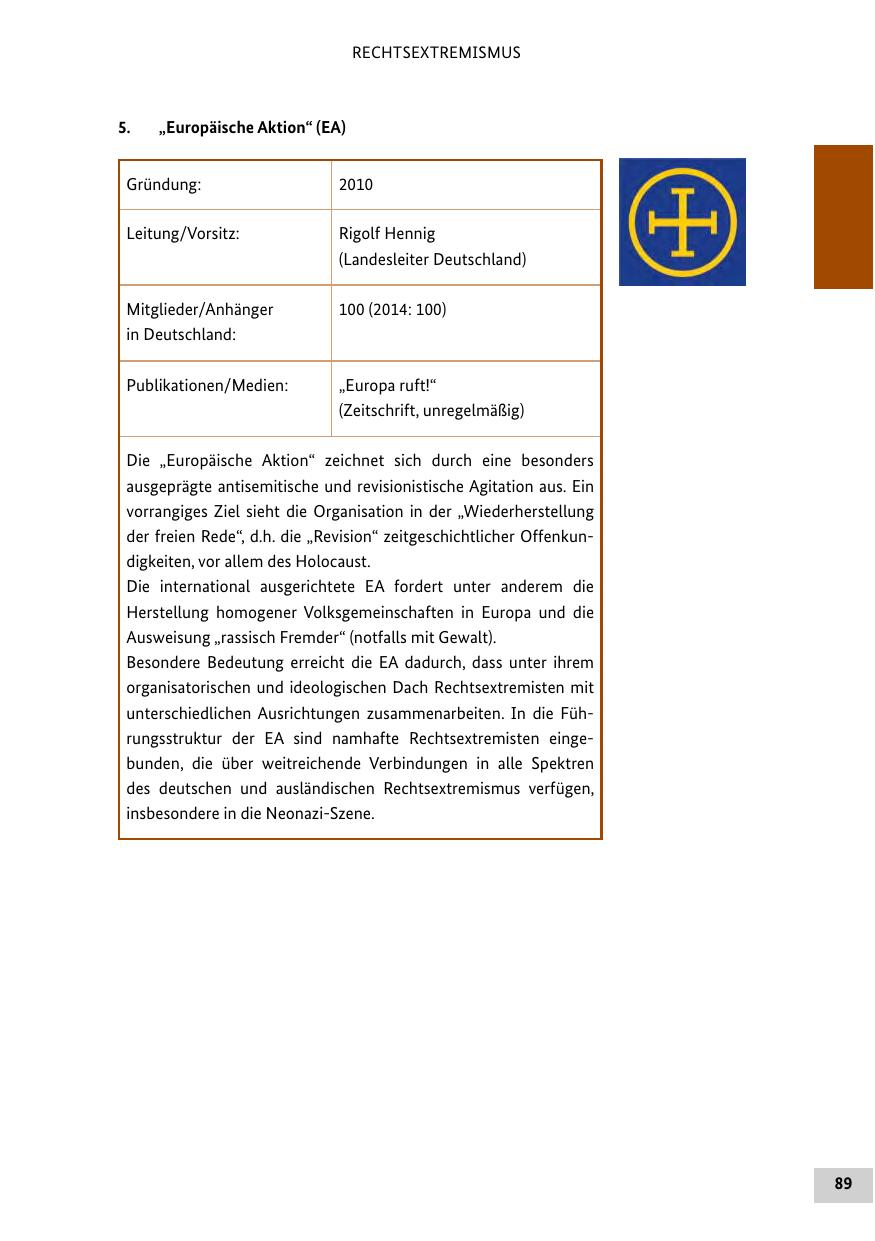 RECHTSEXTREMISMUS

5. „Europäische Aktion“ (EA)

| Gründung: | 2010 |
|---|---|
| Leitung/Vorsitz: | Rigolf Hennig (Landesleiter Deutschland) |
| Mitglieder/Anhänger in Deutschland: | 100 (2014: 100) |
| Publikationen/Medien: | „Europa ruft!“ (Zeitschrift, unregelmäßig) |

Die „Europäische Aktion“ zeichnet sich durch eine besonders ausgeprägte antisemitische und revisionistische Agitation aus. Ein vorrangiges Ziel sieht die Organisation in der „Wiederherstellung der freien Rede“, d.h. die „Revision“ zeitgeschichtlicher Offenkundigkeiten, vor allem des Holocaust.
Die international ausgerichtete EA fordert unter anderem die Herstellung homogener Volksgemeinschaften in Europa und die Ausweisung „rassisch Fremder“ (notfalls mit Gewalt).
Besondere Bedeutung erreicht die EA dadurch, dass unter ihrem organisatorischen und ideologischen Dach Rechtsextremisten mit unterschiedlichen Ausrichtungen zusammenarbeiten. In die Führungsstruktur der EA sind namhafte Rechtsextremisten eingebunden, die über weitreichende Verbindungen in alle Spektren des deutschen und ausländischen Rechtsextremismus verfügen, insbesondere in die Neonazi-Szene.

89